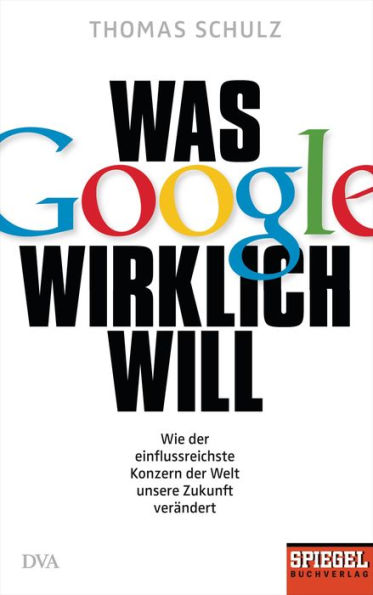 THOMAS SCHULZ

WAS Google WIRKLICH WILL

Wie der einflussreichste Konzern der Welt unsere Zukunft verändert

DVA

SPIEGEL BUCHVERLAG